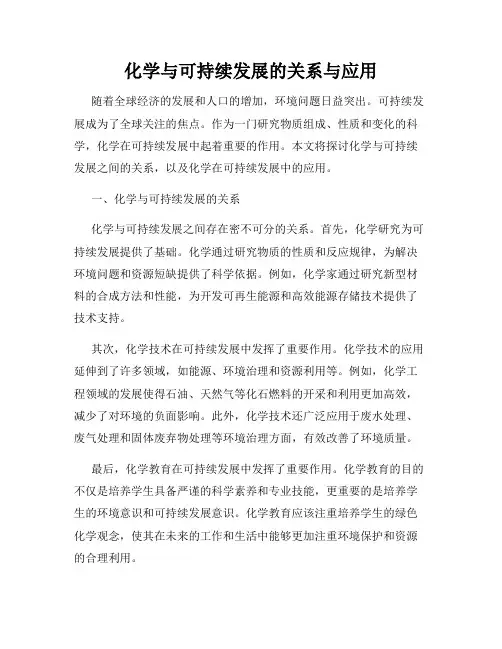 化学与可持续发展的关系与应用

随着全球经济的发展和人口的增加，环境问题日益突出。可持续发展成为了全球关注的焦点。作为一门研究物质组成、性质和变化的科学，化学在可持续发展中起着重要的作用。本文将探讨化学与可持续发展之间的关系，以及化学在可持续发展中的应用。

一、化学与可持续发展的关系

化学与可持续发展之间存在密不可分的关系。首先，化学研究为可持续发展提供了基础。化学通过研究物质的性质和反应规律，为解决环境问题和资源短缺提供了科学依据。例如，化学家通过研究新型材料的合成方法和性能，为开发可再生能源和高效能源存储技术提供了技术支持。

其次，化学技术在可持续发展中发挥了重要作用。化学技术的应用延伸到了许多领域，如能源、环境治理和资源利用等。例如，化学工程领域的发展使得石油、天然气等化石燃料的开采和利用更加高效，减少了对环境的负面影响。此外，化学技术还广泛应用于废水处理、废气处理和固体废弃物处理等环境治理方面，有效改善了环境质量。

最后，化学教育在可持续发展中发挥了重要作用。化学教育的目的不仅是培养学生具备严谨的科学素养和专业技能，更重要的是培养学生的环境意识和可持续发展意识。化学教育应该注重培养学生的绿色化学观念，使其在未来的工作和生活中能够更加注重环境保护和资源的合理利用。